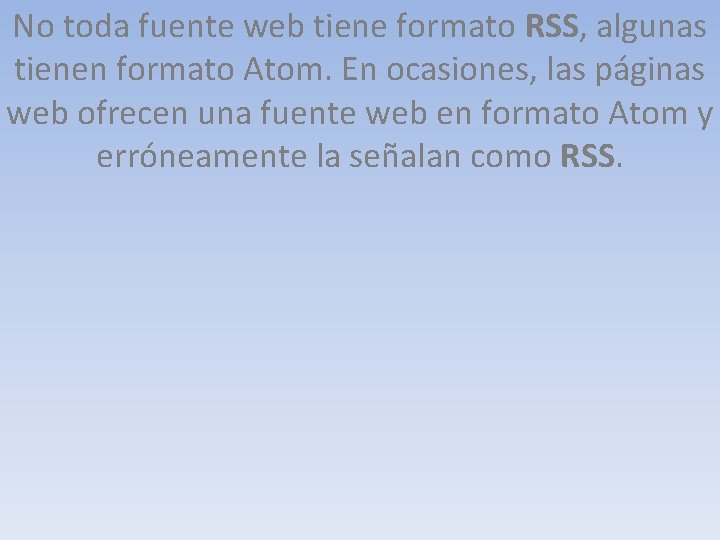 No toda fuente web tiene formato RSS, algunas tienen formato Atom. En ocasiones, las páginas web ofrecen una fuente web en formato Atom y erróneamente la señalan como RSS.